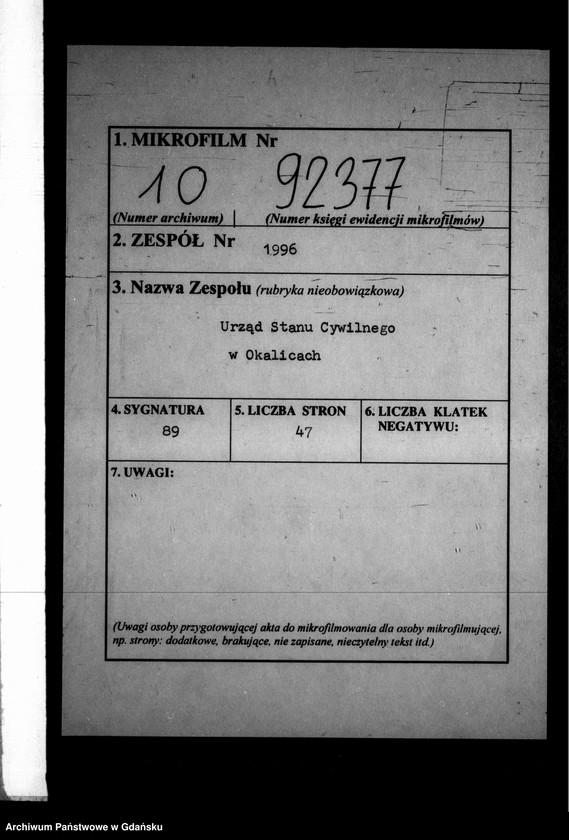 1. MIKROFILM Nr

10 92377

(Numer archiwum) | (Numer księgi ewidencji mikrofilmów)

2. ZESPÓŁ Nr 1996

3. Nazwa Zespołu (rubryka nieobowiązkowa)

Urząd Stanu Cywilnego
w Okalicach

| 4. SYGNATURA | 5. LICZBA STRON | 6. LICZBA KLATEK NEGATYWU: |
|---|---|---|
| 89 | 47 | |

7. UWAGI:

(Uwagi osoby przygotowującej akta do mikrofilmowania dla osoby mikrofilmującej, np. strony: dodatkowe, brakujące, nie zapisane, nieczytelny tekst itd.)

Archiwum Państwowe w Gdańsku